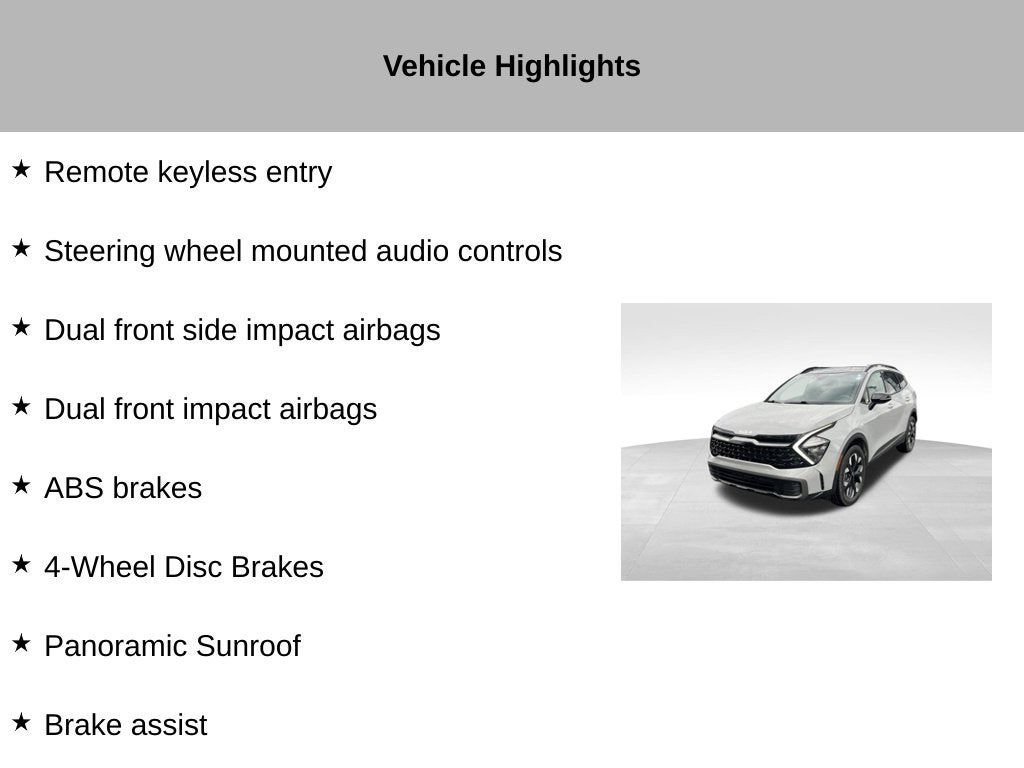 Vehicle Highlights

★ Remote keyless entry

★ Steering wheel mounted audio controls

★ Dual front side impact airbags

★ Dual front impact airbags

★ ABS brakes

★ 4-Wheel Disc Brakes

★ Panoramic Sunroof

★ Brake assist